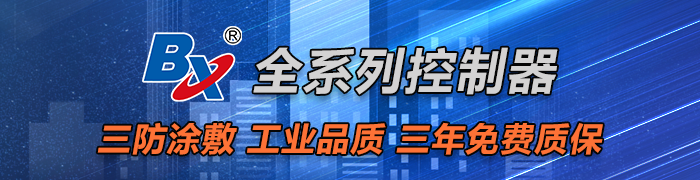 BX®
全系列控制器
三防涂敷 工业品质 三年免费质保